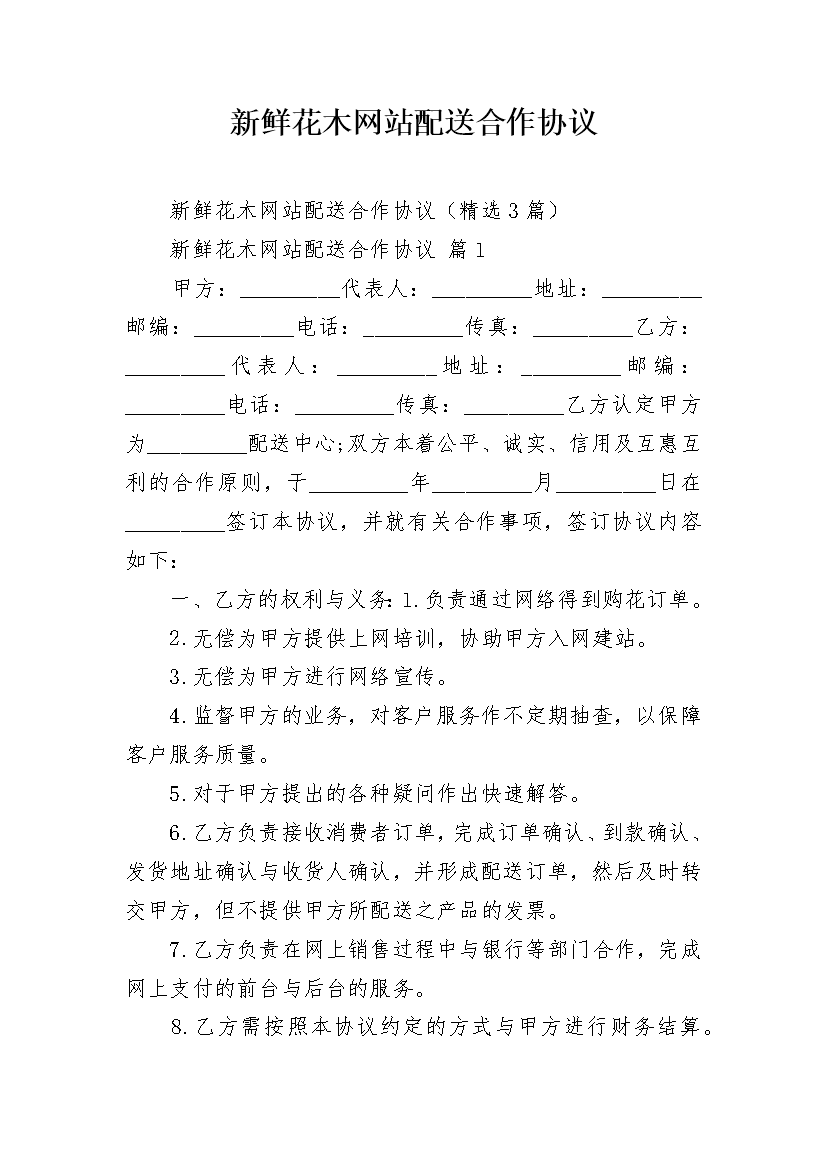 新鲜花木网站配送合作协议

新鲜花木网站配送合作协议（精选3篇）

新鲜花木网站配送合作协议 篇1

甲方：_________代表人：_________地址：_________邮编：_________电话：_________传真：_________乙方：_________代表人：_________地址：_________邮编：_________电话：_________传真：_________乙方认定甲方为_________配送中心;双方本着公平、诚实、信用及互惠互利的合作原则，于_________年_________月_________日在_________签订本协议，并就有关合作事项，签订协议内容如下：

一、乙方的权利与义务:1.负责通过网络得到购花订单。

2.无偿为甲方提供上网培训，协助甲方入网建站。

3.无偿为甲方进行网络宣传。

4.监督甲方的业务，对客户服务作不定期抽查，以保障客户服务质量。

5.对于甲方提出的各种疑问作出快速解答。

6.乙方负责接收消费者订单，完成订单确认、到款确认、发货地址确认与收货人确认，并形成配送订单，然后及时转交甲方，但不提供甲方所配送之产品的发票。

7.乙方负责在网上销售过程中与银行等部门合作，完成网上支付的前台与后台的服务。

8.乙方需按照本协议约定的方式与甲方进行财务结算。